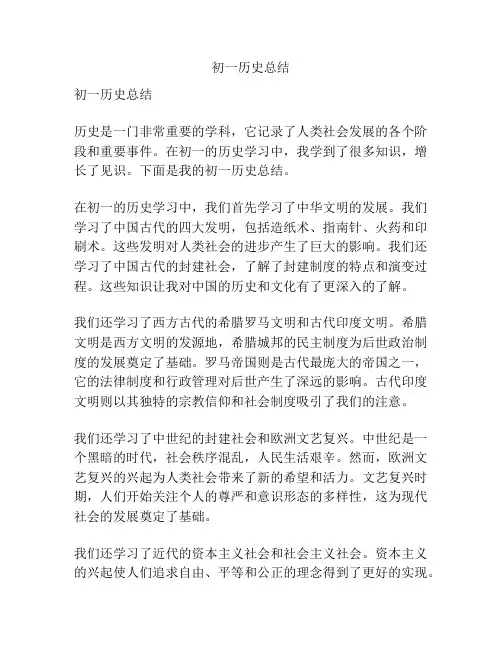 初一历史总结

初一历史总结

历史是一门非常重要的学科，它记录了人类社会发展的各个阶段和重要事件。在初一的历史学习中，我学到了很多知识，增长了见识。下面是我的初一历史总结。

在初一的历史学习中，我们首先学习了中华文明的发展。我们学习了中国古代的四大发明，包括造纸术、指南针、火药和印刷术。这些发明对人类社会的进步产生了巨大的影响。我们还学习了中国古代的封建社会，了解了封建制度的特点和演变过程。这些知识让我对中国的历史和文化有了更深入的了解。

我们还学习了西方古代的希腊罗马文明和古代印度文明。希腊文明是西方文明的发源地，希腊城邦的民主制度为后世政治制度的发展奠定了基础。罗马帝国则是古代最庞大的帝国之一，它的法律制度和行政管理对后世产生了深远的影响。古代印度文明则以其独特的宗教信仰和社会制度吸引了我们的注意。

我们还学习了中世纪的封建社会和欧洲文艺复兴。中世纪是一个黑暗的时代，社会秩序混乱，人民生活艰辛。然而，欧洲文艺复兴的兴起为人类社会带来了新的希望和活力。文艺复兴时期，人们开始关注个人的尊严和意识形态的多样性，这为现代社会的发展奠定了基础。

我们还学习了近代的资本主义社会和社会主义社会。资本主义的兴起使人们追求自由、平等和公正的理念得到了更好的实现。